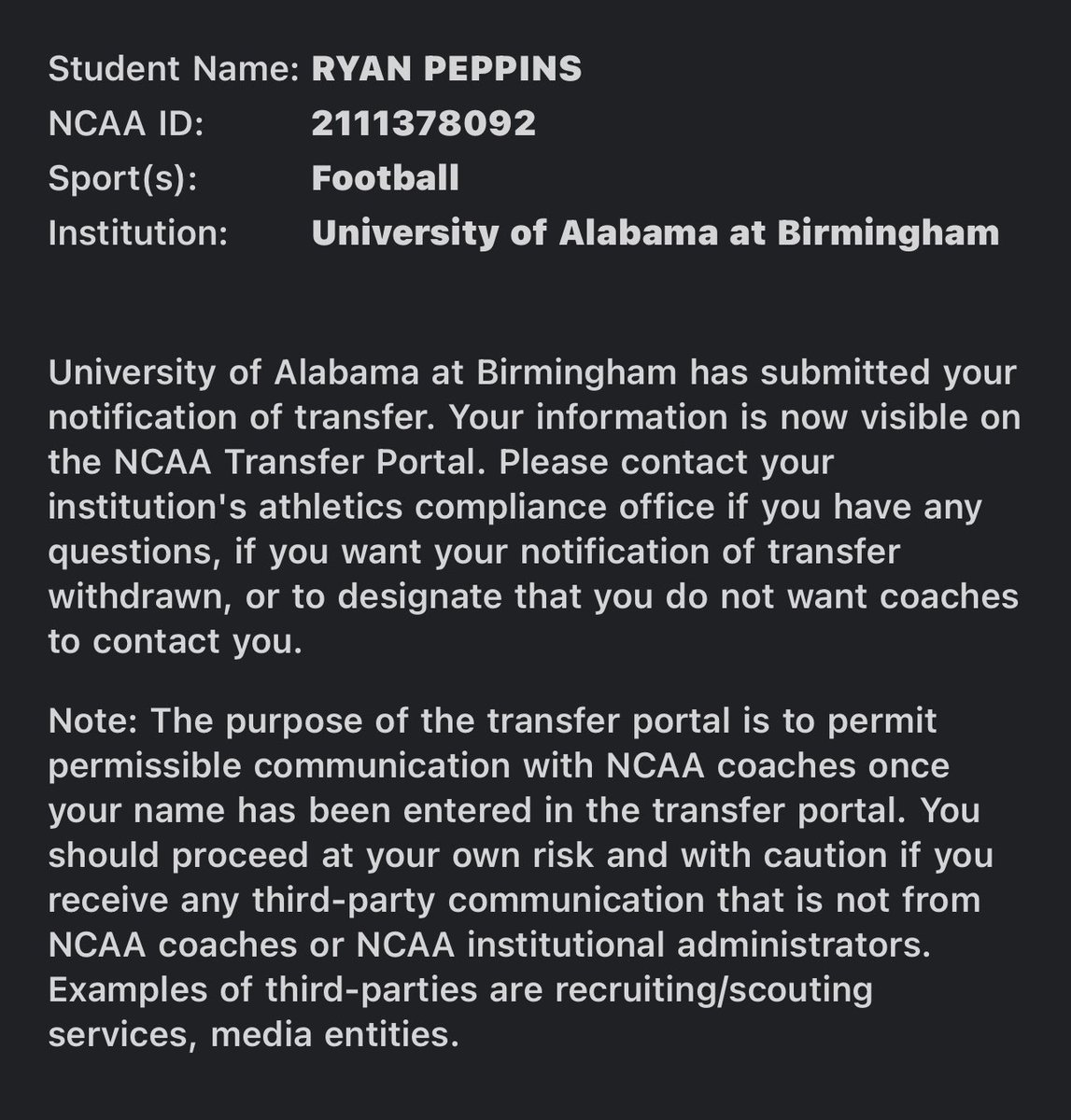 Student Name: RYAN PEPPINS
NCAA ID: 2111378092
Sport(s): Football
Institution: University of Alabama at Birmingham

University of Alabama at Birmingham has submitted your notification of transfer. Your information is now visible on the NCAA Transfer Portal. Please contact your institution's athletics compliance office if you have any questions, if you want your notification of transfer withdrawn, or to designate that you do not want coaches to contact you.

Note: The purpose of the transfer portal is to permit permissible communication with NCAA coaches once your name has been entered in the transfer portal. You should proceed at your own risk and with caution if you receive any third-party communication that is not from NCAA coaches or NCAA institutional administrators. Examples of third-parties are recruiting/scouting services, media entities.